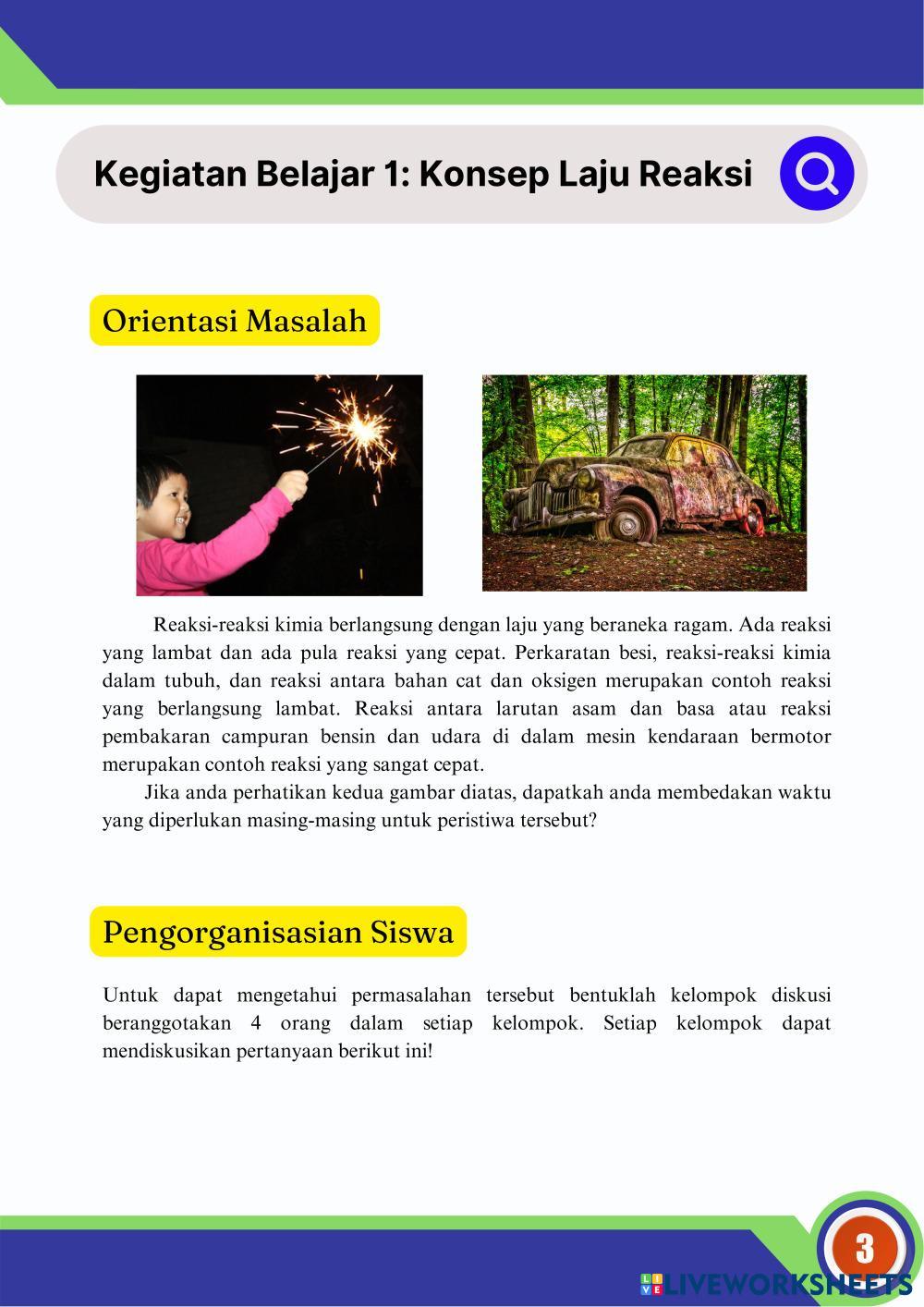 Kegiatan Belajar 1: Konsep Laju Reaksi

Orientasi Masalah

Reaksi-reaksi kimia berlangsung dengan laju yang beraneka ragam. Ada reaksi yang lambat dan ada pula reaksi yang cepat. Perkaratan besi, reaksi-reaksi kimia dalam tubuh, dan reaksi antara bahan cat dan oksigen merupakan contoh reaksi yang berlangsung lambat. Reaksi antara larutan asam dan basa atau reaksi pembakaran campuran bensin dan udara di dalam mesin kendaraan bermotor merupakan contoh reaksi yang sangat cepat.

Jika anda perhatikan kedua gambar diatas, dapatkah anda membedakan waktu yang diperlukan masing-masing untuk peristiwa tersebut?

Pengorganisasian Siswa

Untuk dapat mengetahui permasalahan tersebut bentuklah kelompok diskusi beranggotakan 4 orang dalam setiap kelompok. Setiap kelompok dapat mendiskusikan pertanyaan berikut ini!

3

LIVEWORKSHEETS